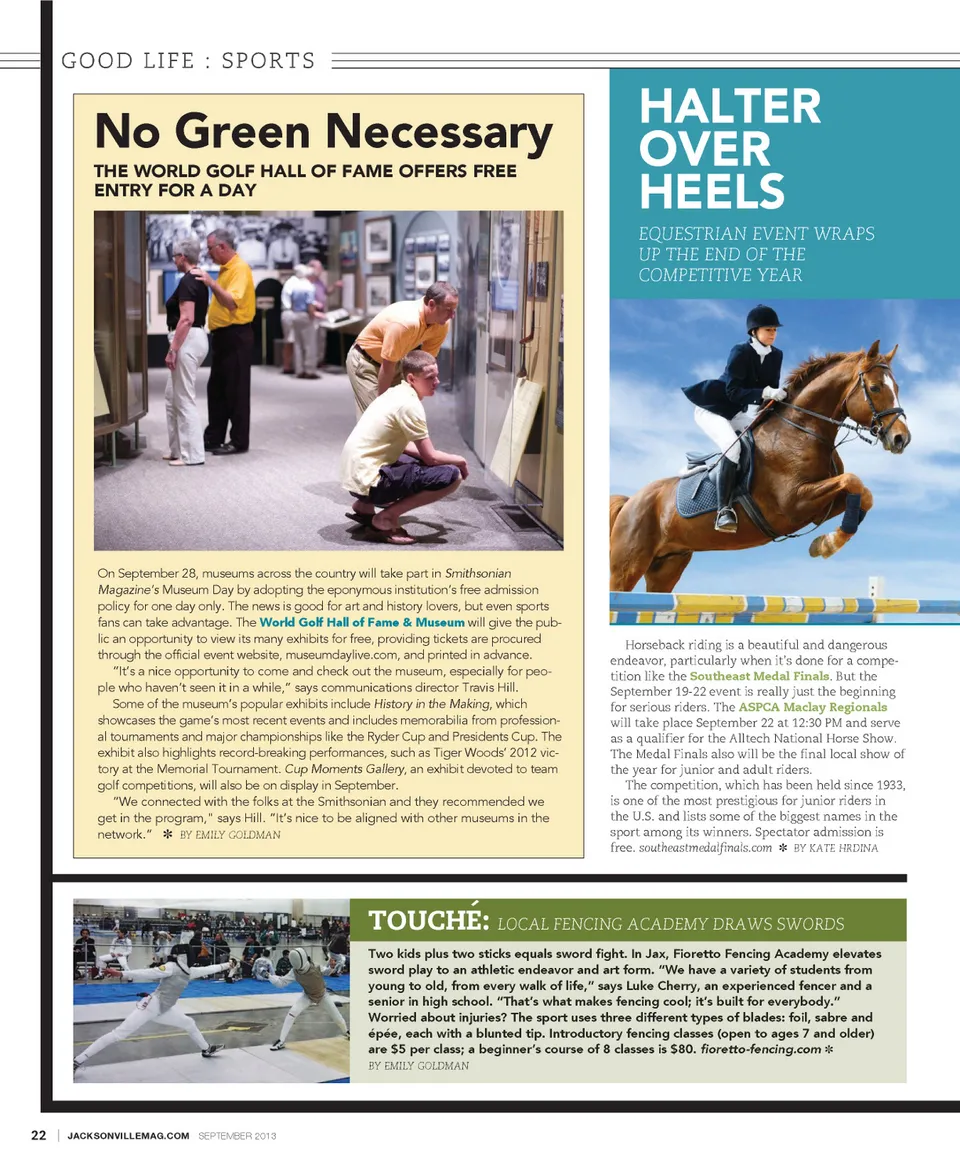 GOOD LIFE : SPORTS

No Green Necessary

THE WORLD GOLF HALL OF FAME OFFERS FREE ENTRY FOR A DAY

On September 28, museums across the country will take part in Smithsonian Magazine's Museum Day by adopting the eponymous institution's free admission policy for one day only. The news is good for art and history lovers, but even sports fans can take advantage. The World Golf Hall of Fame & Museum will give the public an opportunity to view its many exhibits for free, providing tickets are procured through the official event website, museumdaylive.com, and printed in advance.

"It's a nice opportunity to come and check out the museum, especially for people who haven't seen it in a while," says communications director Travis Hill.

Some of the museum's popular exhibits include History in the Making, which showcases the game's most recent events and includes memorabilia from professional tournaments and major championships like the Ryder Cup and Presidents Cup. The exhibit also highlights record-breaking performances, such as Tiger Woods' 2012 victory at the Memorial Tournament. Cup Moments Gallery, an exhibit devoted to team golf competitions, will also be on display in September.

"We connected with the folks at the Smithsonian and they recommended we get in the program," says Hill. "It's nice to be aligned with other museums in the network." ✻ BY EMILY GOLDMAN

HALTER OVER HEELS

EQUESTRIAN EVENT WRAPS UP THE END OF THE COMPETITIVE YEAR

Horseback riding is a beautiful and dangerous endeavor, particularly when it's done for a competition like the Southeast Medal Finals. But the September 19-22 event is really just the beginning for serious riders. The ASPCA Maclay Regionals will take place September 22 at 12:30 PM and serve as a qualifier for the Alltech National Horse Show. The Medal Finals also will be the final local show of the year for junior and adult riders.

The competition, which has been held since 1933, is one of the most prestigious for junior riders in the U.S. and lists some of the biggest names in the sport among its winners. Spectator admission is free. southeastmedalfinals.com ✻ BY KATE HRDINA

TOUCHÉ: LOCAL FENCING ACADEMY DRAWS SWORDS

Two kids plus two sticks equals sword fight. In Jax, Fioretto Fencing Academy elevates sword play to an athletic endeavor and art form. "We have a variety of students from young to old, from every walk of life," says Luke Cherry, an experienced fencer and a senior in high school. "That's what makes fencing cool; it's built for everybody." Worried about injuries? The sport uses three different types of blades: foil, sabre and épée, each with a blunted tip. Introductory fencing classes (open to ages 7 and older) are $5 per class; a beginner's course of 8 classes is $80. fioretto-fencing.com ✻
BY EMILY GOLDMAN

22 | JACKSONVILLEMAG.COM SEPTEMBER 2013